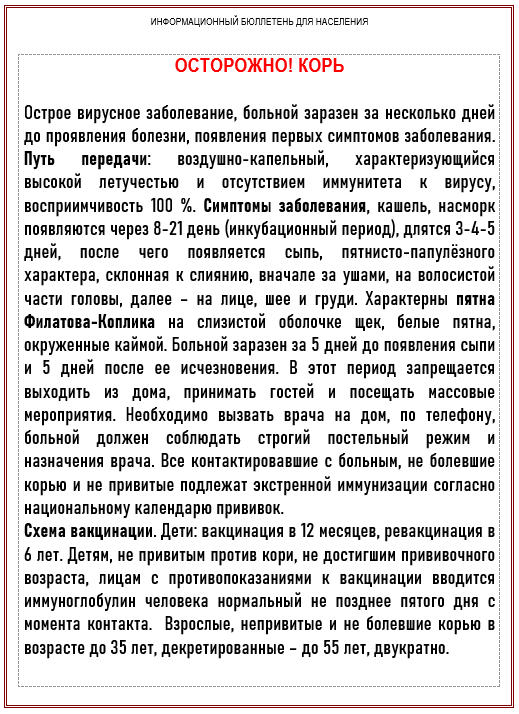 ИНФОРМАЦИОННЫЙ БЮЛЛЕТЕНЬ ДЛЯ НАСЕЛЕНИЯ

ОСТОРОЖНО! КОРЬ

Острое вирусное заболевание, больной заразен за несколько дней до проявления болезни, появления первых симптомов заболевания. Путь передачи: воздушно-капельный, характеризующийся высокой летучестью и отсутствием иммунитета к вирусу, восприимчивость 100 %. Симптомы заболевания, кашель, насморк появляются через 8-21 день (инкубационный период), длятся 3-4-5 дней, после чего появляется сыпь, пятнисто-папулёзного характера, склонная к слиянию, вначале за ушами, на волосистой части головы, далее – на лице, шее и груди. Характерны пятна Филатова-Коплика на слизистой оболочке щек, белые пятна, окруженные каймой. Больной заразен за 5 дней до появления сыпи и 5 дней после ее исчезновения. В этот период запрещается выходить из дома, принимать гостей и посещать массовые мероприятия. Необходимо вызвать врача на дом, по телефону, больной должен соблюдать строгий постельный режим и назначения врача. Все контактировавшие с больным, не болевшие корью и не привитые подлежат экстренной иммунизации согласно национальному календарю прививок.
Схема вакцинации. Дети: вакцинация в 12 месяцев, ревакцинация в 6 лет. Детям, не привитым против кори, не достигшим прививочного возраста, лицам с противопоказаниями к вакцинации вводится иммуноглобулин человека нормальный не позднее пятого дня с момента контакта. Взрослые, непривитые и не болевшие корью в возрасте до 35 лет, декретированные – до 55 лет, двукратно.